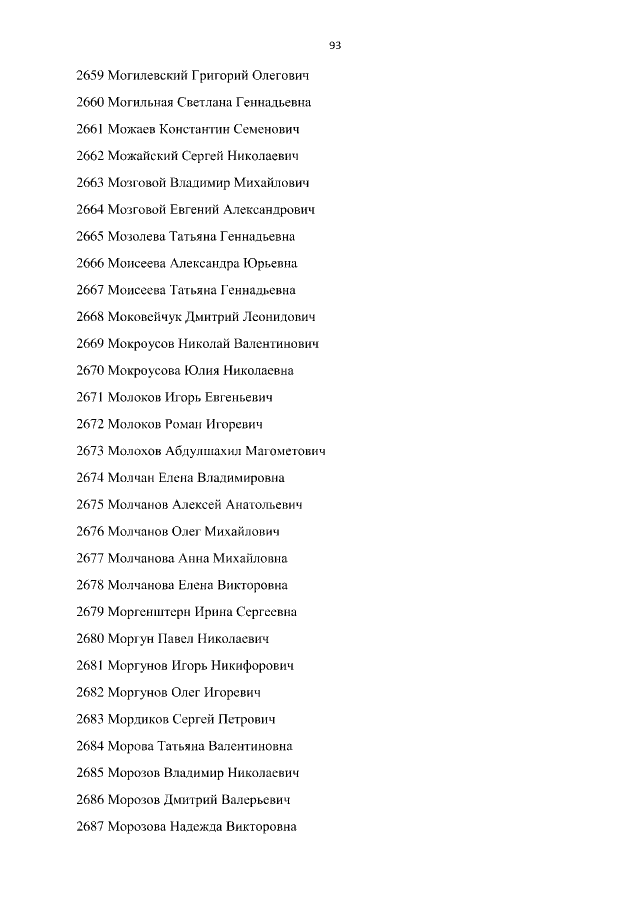 93

2659 Могилевский Григорий Олегович

2660 Могильная Светлана Геннадьевна

2661 Можаев Константин Семенович

2662 Можайский Сергей Николаевич

2663 Мозговой Владимир Михайлович

2664 Мозговой Евгений Александрович

2665 Мозолева Татьяна Геннадьевна

2666 Моисеева Александра Юрьевна

2667 Моисеева Татьяна Геннадьевна

2668 Моковейчук Дмитрий Леонидович

2669 Мокроусов Николай Валентинович

2670 Мокроусова Юлия Николаевна

2671 Молоков Игорь Евгеньевич

2672 Молоков Роман Игоревич

2673 Молохов Абдулшахил Магометович

2674 Молчан Елена Владимировна

2675 Молчанов Алексей Анатольевич

2676 Молчанов Олег Михайлович

2677 Молчанова Анна Михайловна

2678 Молчанова Елена Викторовна

2679 Моргенштерн Ирина Сергеевна

2680 Моргун Павел Николаевич

2681 Моргунов Игорь Никифорович

2682 Моргунов Олег Игоревич

2683 Мордиков Сергей Петрович

2684 Морова Татьяна Валентиновна

2685 Морозов Владимир Николаевич

2686 Морозов Дмитрий Валерьевич

2687 Морозова Надежда Викторовна